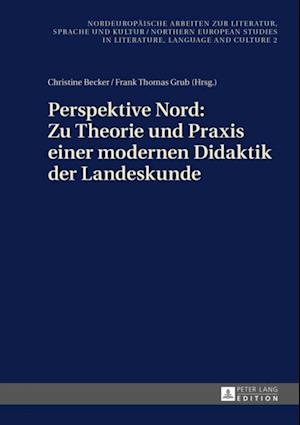 NORDEUROPÄISCHE ARBEITEN ZUR LITERATUR, SPRACHE UND KULTUR / NORTHERN EUROPEAN STUDIES IN LITERATURE, LANGUAGE AND CULTURE 2

Christine Becker / Frank Thomas Grub (Hrsg.)

Perspektive Nord: Zu Theorie und Praxis einer modernen Didaktik der Landeskunde

PETER LANG EDITION